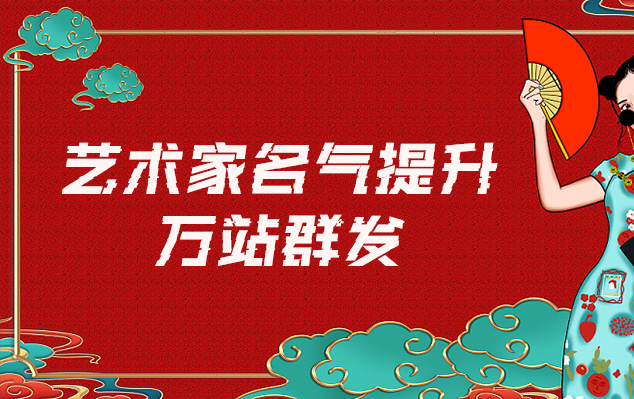 艺术家名气提升
万站群发